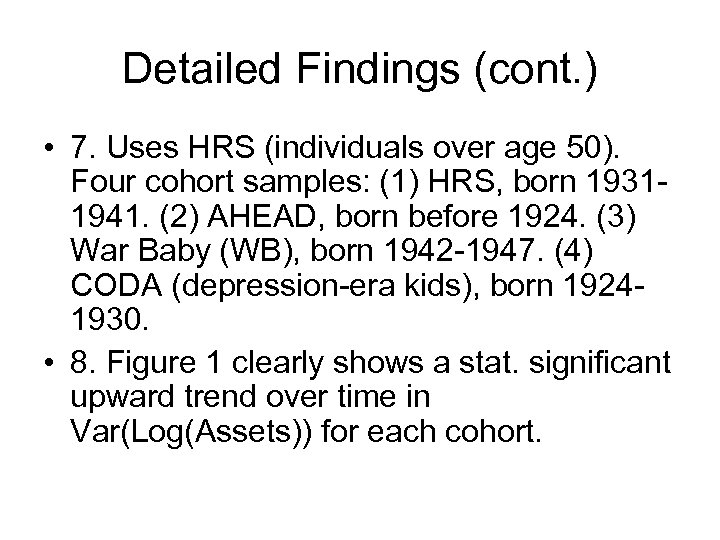 Detailed Findings (cont.)

• 7. Uses HRS (individuals over age 50). Four cohort samples: (1) HRS, born 1931-1941. (2) AHEAD, born before 1924. (3) War Baby (WB), born 1942-1947. (4) CODA (depression-era kids), born 1924-1930.

• 8. Figure 1 clearly shows a stat. significant upward trend over time in Var(Log(Assets)) for each cohort.